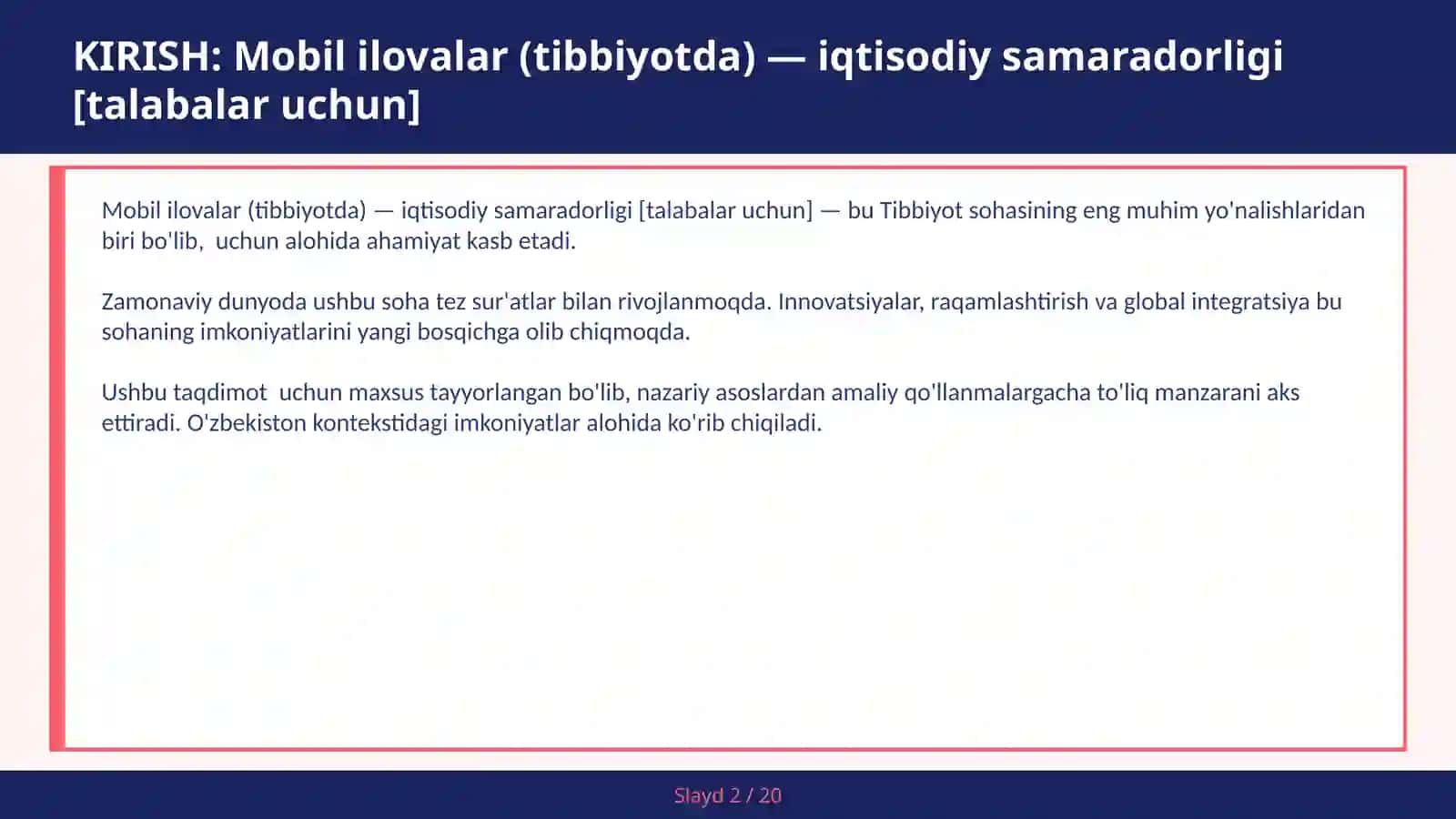 KIRISH: Mobil ilovalar (tibbiyotda) — iqtisodiy samaradorligi [talabalar uchun]

Mobil ilovalar (tibbiyotda) — iqtisodiy samaradorligi [talabalar uchun] — bu Tibbiyot sohasining eng muhim yo'nalishlaridan biri bo'lib, uchun alohida ahamiyat kasb etadi.

Zamonaviy dunyoda ushbu soha tez sur'atlar bilan rivojlanmoqda. Innovatsiyalar, raqamlashtirish va global integratsiya bu sohaning imkoniyatlarini yangi bosqichga olib chiqmoqda.

Ushbu taqdimot uchun maxsus tayyorlangan bo'lib, nazariy asoslardan amaliy qo'llanmalargacha to'liq manzarani aks ettiradi. O'zbekiston kontekstidagi imkoniyatlar alohida ko'rib chiqiladi.

Slayd 2 / 20